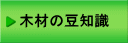 木材の豆知識